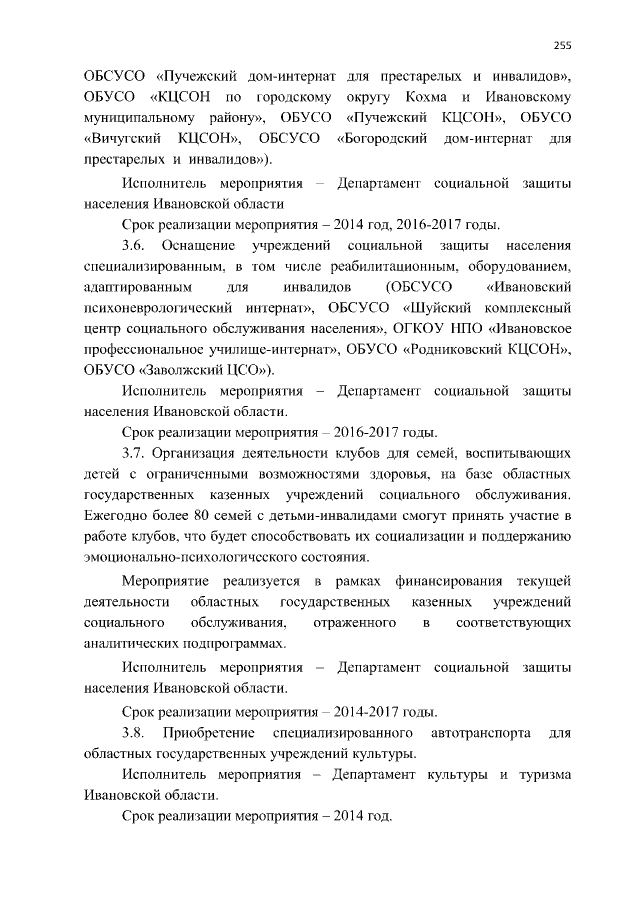 255

ОБСУСО «Пучежский дом-интернат для престарелых и инвалидов», ОБУСО «КЦСОН по городскому округу Кохма и Ивановскому муниципальному району», ОБУСО «Пучежский КЦСОН», ОБУСО «Вичугский КЦСОН», ОБСУСО «Богородский дом-интернат для престарелых и инвалидов»).

Исполнитель мероприятия – Департамент социальной защиты населения Ивановской области

Срок реализации мероприятия – 2014 год, 2016-2017 годы.

3.6. Оснащение учреждений социальной защиты населения специализированным, в том числе реабилитационным, оборудованием, адаптированным для инвалидов (ОБСУСО «Ивановский психоневрологический интернат», ОБСУСО «Шуйский комплексный центр социального обслуживания населения», ОГКОУ НПО «Ивановское профессиональное училище-интернат», ОБУСО «Родниковский КЦСОН», ОБУСО «Заволжский ЦСО»).

Исполнитель мероприятия – Департамент социальной защиты населения Ивановской области.

Срок реализации мероприятия – 2016-2017 годы.

3.7. Организация деятельности клубов для семей, воспитывающих детей с ограниченными возможностями здоровья, на базе областных государственных казенных учреждений социального обслуживания. Ежегодно более 80 семей с детьми-инвалидами смогут принять участие в работе клубов, что будет способствовать их социализации и поддержанию эмоционально-психологического состояния.

Мероприятие реализуется в рамках финансирования текущей деятельности областных государственных казенных учреждений социального обслуживания, отраженного в соответствующих аналитических подпрограммах.

Исполнитель мероприятия – Департамент социальной защиты населения Ивановской области.

Срок реализации мероприятия – 2014-2017 годы.

3.8. Приобретение специализированного автотранспорта для областных государственных учреждений культуры.

Исполнитель мероприятия – Департамент культуры и туризма Ивановской области.

Срок реализации мероприятия – 2014 год.